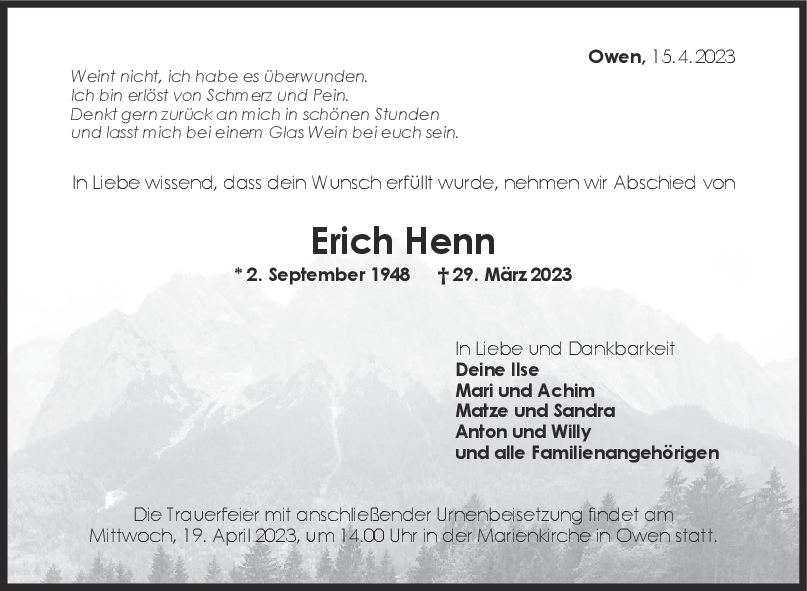 Owen, 15.4.2023

Weint nicht, ich habe es überwunden.
Ich bin erlöst von Schmerz und Pein.
Denkt gern zurück an mich in schönen Stunden
und lasst mich bei einem Glas Wein bei euch sein.

In Liebe wissend, dass dein Wunsch erfüllt wurde, nehmen wir Abschied von

Erich Henn

* 2. September 1948 † 29. März 2023

In Liebe und Dankbarkeit
Deine Ilse
Mari und Achim
Matze und Sandra
Anton und Willy
und alle Familienangehörigen

Die Trauerfeier mit anschließender Urnenbeisetzung findet am Mittwoch, 19. April 2023, um 14.00 Uhr in der Marienkirche in Owen statt.